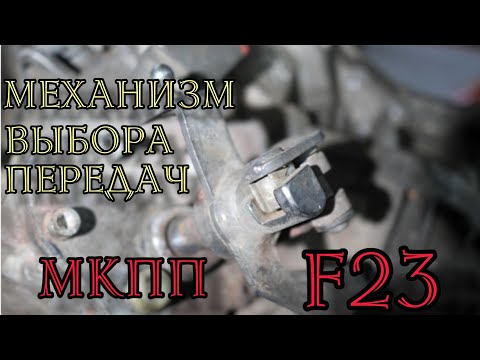 МЕХАНИЗМ ВЫБОРА ПЕРЕДАЧ

МКПП F23